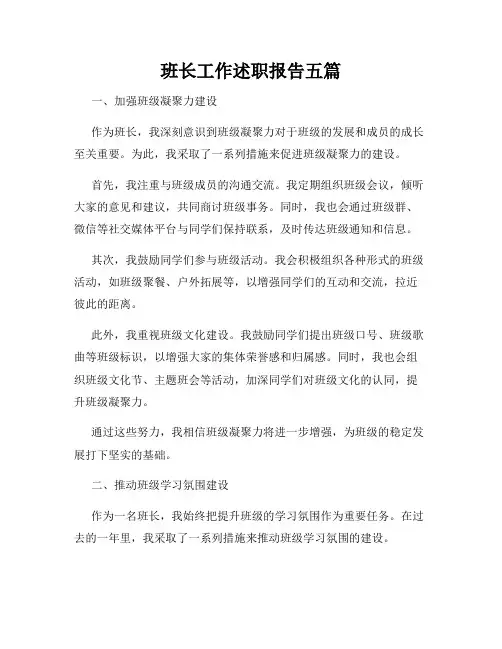 班长工作述职报告五篇

一、加强班级凝聚力建设

作为班长，我深刻意识到班级凝聚力对于班级的发展和成员的成长至关重要。为此，我采取了一系列措施来促进班级凝聚力的建设。

首先，我注重与班级成员的沟通交流。我定期组织班级会议，倾听大家的意见和建议，共同商讨班级事务。同时，我也会通过班级群、微信等社交媒体平台与同学们保持联系，及时传达班级通知和信息。

其次，我鼓励同学们参与班级活动。我会积极组织各种形式的班级活动，如班级聚餐、户外拓展等，以增强同学们的互动和交流，拉近彼此的距离。

此外，我重视班级文化建设。我鼓励同学们提出班级口号、班级歌曲等班级标识，以增强大家的集体荣誉感和归属感。同时，我也会组织班级文化节、主题班会等活动，加深同学们对班级文化的认同，提升班级凝聚力。

通过这些努力，我相信班级凝聚力将进一步增强，为班级的稳定发展打下坚实的基础。

二、推动班级学习氛围建设

作为一名班长，我始终把提升班级的学习氛围作为重要任务。在过去的一年里，我采取了一系列措施来推动班级学习氛围的建设。